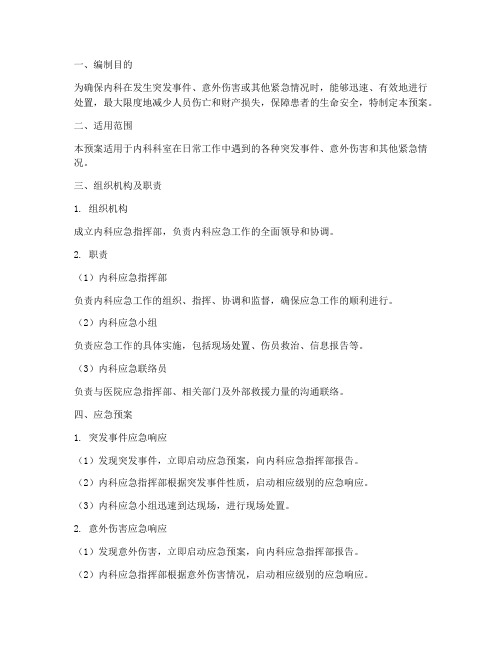 一、编制目的

为确保内科在发生突发事件、意外伤害或其他紧急情况时，能够迅速、有效地进行处置，最大限度地减少人员伤亡和财产损失，保障患者的生命安全，特制定本预案。

二、适用范围

本预案适用于内科科室在日常工作中遇到的各种突发事件、意外伤害和其他紧急情况。

三、组织机构及职责

1. 组织机构

成立内科应急指挥部，负责内科应急工作的全面领导和协调。

2. 职责

（1）内科应急指挥部

负责内科应急工作的组织、指挥、协调和监督，确保应急工作的顺利进行。

（2）内科应急小组

负责应急工作的具体实施，包括现场处置、伤员救治、信息报告等。

（3）内科应急联络员

负责与医院应急指挥部、相关部门及外部救援力量的沟通联络。

四、应急预案

1. 突发事件应急响应

（1）发现突发事件，立即启动应急预案，向内科应急指挥部报告。

（2）内科应急指挥部根据突发事件性质，启动相应级别的应急响应。

（3）内科应急小组迅速到达现场，进行现场处置。

2. 意外伤害应急响应

（1）发现意外伤害，立即启动应急预案，向内科应急指挥部报告。

（2）内科应急指挥部根据意外伤害情况，启动相应级别的应急响应。